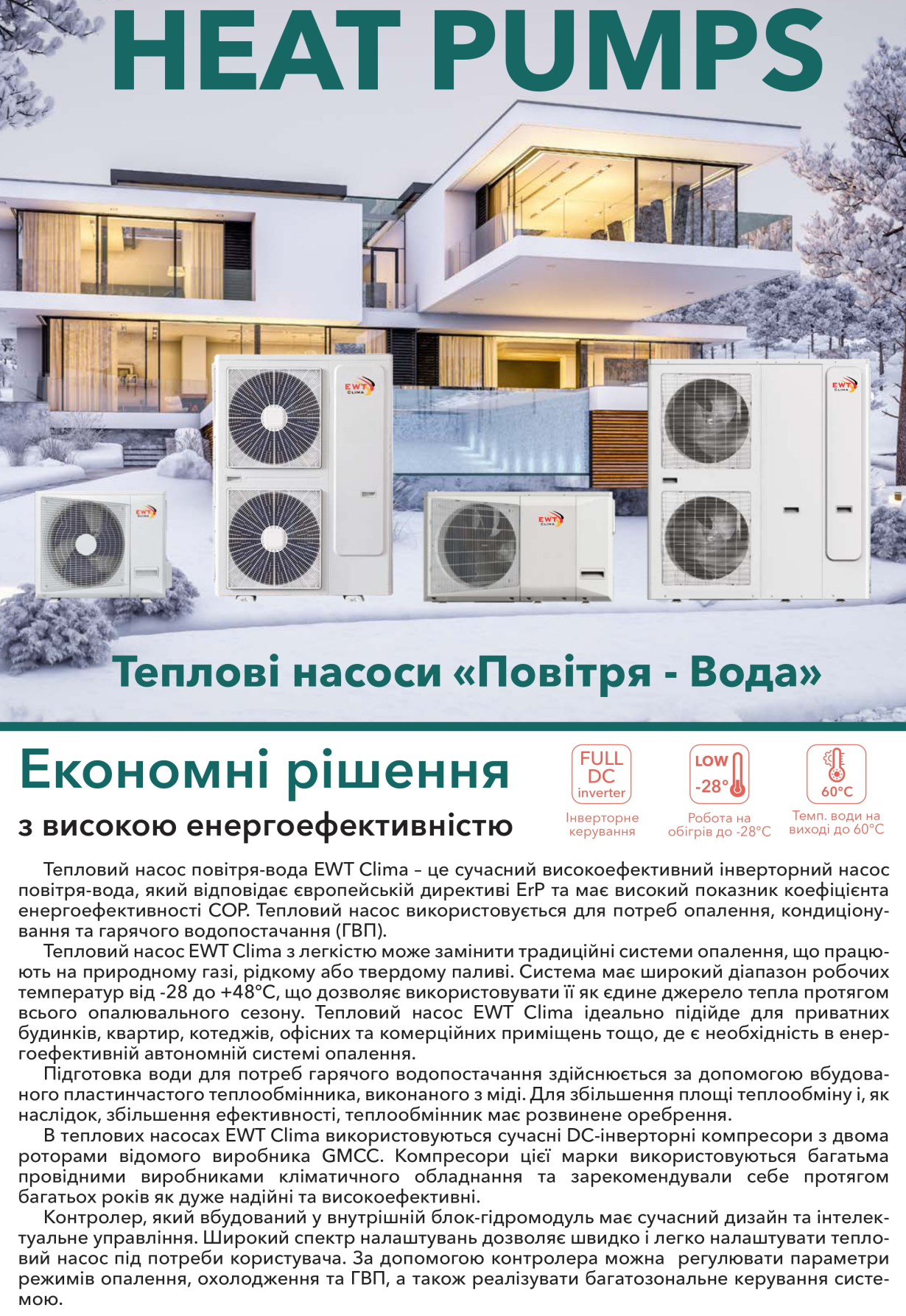 HEAT PUMPS

Теплові насоси «Повітря - Вода»

Економні рішення

з високою енергоефективністю

FULL DC inverter
Інверторне керування

LOW -28°
Робота на обігрів до -28°C

60°C
Темп. води на виході до 60°C

Тепловий насос повітря-вода EWT Clima – це сучасний високоефективний інверторний насос повітря-вода, який відповідає європейській директиві ErP та має високий показник коефіцієнта енергоефективності COP. Тепловий насос використовується для потреб опалення, кондиціонування та гарячого водопостачання (ГВП).

Тепловий насос EWT Clima з легкістю може замінити традиційні системи опалення, що працюють на природному газі, рідкому або твердому паливі. Система має широкий діапазон робочих температур від -28 до +48°C, що дозволяє використовувати її як єдине джерело тепла протягом всього опалювального сезону. Тепловий насос EWT Clima ідеально підійде для приватних будинків, квартир, котеджів, офісних та комерційних приміщень тощо, де є необхідність в енергоефективній автономній системі опалення.

Підготовка води для потреб гарячого водопостачання здійснюється за допомогою вбудованого пластинчастого теплообмінника, виконаного з міді. Для збільшення площі теплообміну і, як наслідок, збільшення ефективності, теплообмінник має розвинене оребрення.

В теплових насосах EWT Clima використовуються сучасні DC-інверторні компресори з двома роторами відомого виробника GMCC. Компресори цієї марки використовуються багатьма провідними виробниками кліматичного обладнання та зарекомендували себе протягом багатьох років як дуже надійні та високоефективні.

Контролер, який вбудований у внутрішній блок-гідромодуль має сучасний дизайн та інтелектуальне управління. Широкий спектр налаштувань дозволяє швидко і легко налаштувати тепловий насос під потреби користувача. За допомогою контролера можна регулювати параметри режимів опалення, охолодження та ГВП, а також реалізувати багатозональне керування системою.